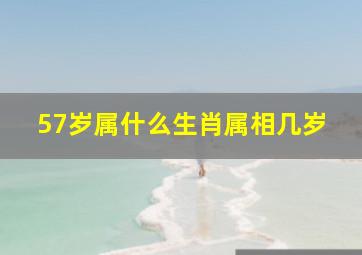 57岁属什么生肖属相几岁